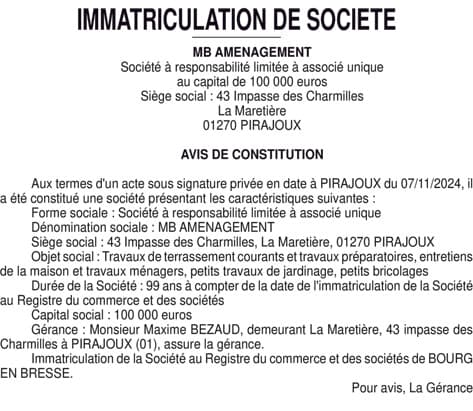 IMMATRICULATION DE SOCIETE

MB AMENAGEMENT
Société à responsabilité limitée à associé unique
au capital de 100 000 euros
Siège social : 43 Impasse des Charmilles
La Maretière
01270 PIRAJOUX

AVIS DE CONSTITUTION

Aux termes d'un acte sous signature privée en date à PIRAJOUX du 07/11/2024, il a été constitué une société présentant les caractéristiques suivantes :
Forme sociale : Société à responsabilité limitée à associé unique
Dénomination sociale : MB AMENAGEMENT
Siège social : 43 Impasse des Charmilles, La Maretière, 01270 PIRAJOUX
Objet social : Travaux de terrassement courants et travaux préparatoires, entretiens de la maison et travaux ménagers, petits travaux de jardinage, petits bricolages
Durée de la Société : 99 ans à compter de la date de l'immatriculation de la Société au Registre du commerce et des sociétés
Capital social : 100 000 euros
Gérance : Monsieur Maxime BEZAUD, demeurant La Maretière, 43 impasse des Charmilles à PIRAJOUX (01), assure la gérance.
Immatriculation de la Société au Registre du commerce et des sociétés de BOURG EN BRESSE.

Pour avis, La Gérance